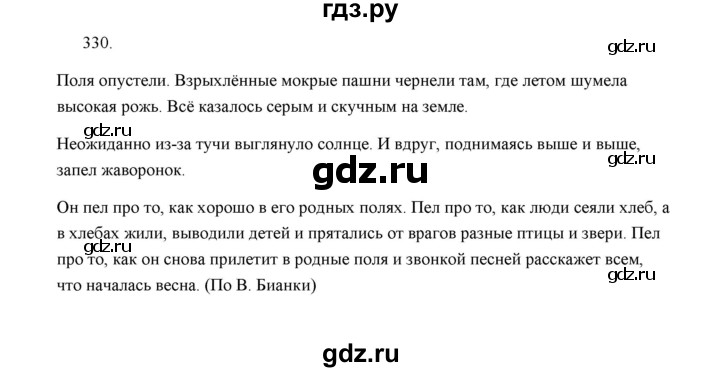 гдз.ру

330.

gdz.ru

Поля опустели. Взрыхлённые мокрые пашни чернели там, где летом шумела высокая рожь. Всё казалось серым и скучным на земле.

gdz.ru

Неожиданно из-за тучи выглянуло солнце. И вдруг, поднимаясь выше и выше, запел жаворонок.

gdz.ru

gdz.ru

Он пел про то, как хорошо в его родных полях. Пел про то, как люди сеяли хлеб, а в хлебах жили, выводили детей и прятались от врагов разные птицы и звери. Пел про то, как он снова прилетит в родные поля и звонкой песней расскажет всем, что началась весна. (По В. Бианки)

gdz.ru

gdz.ru

gdz.ru